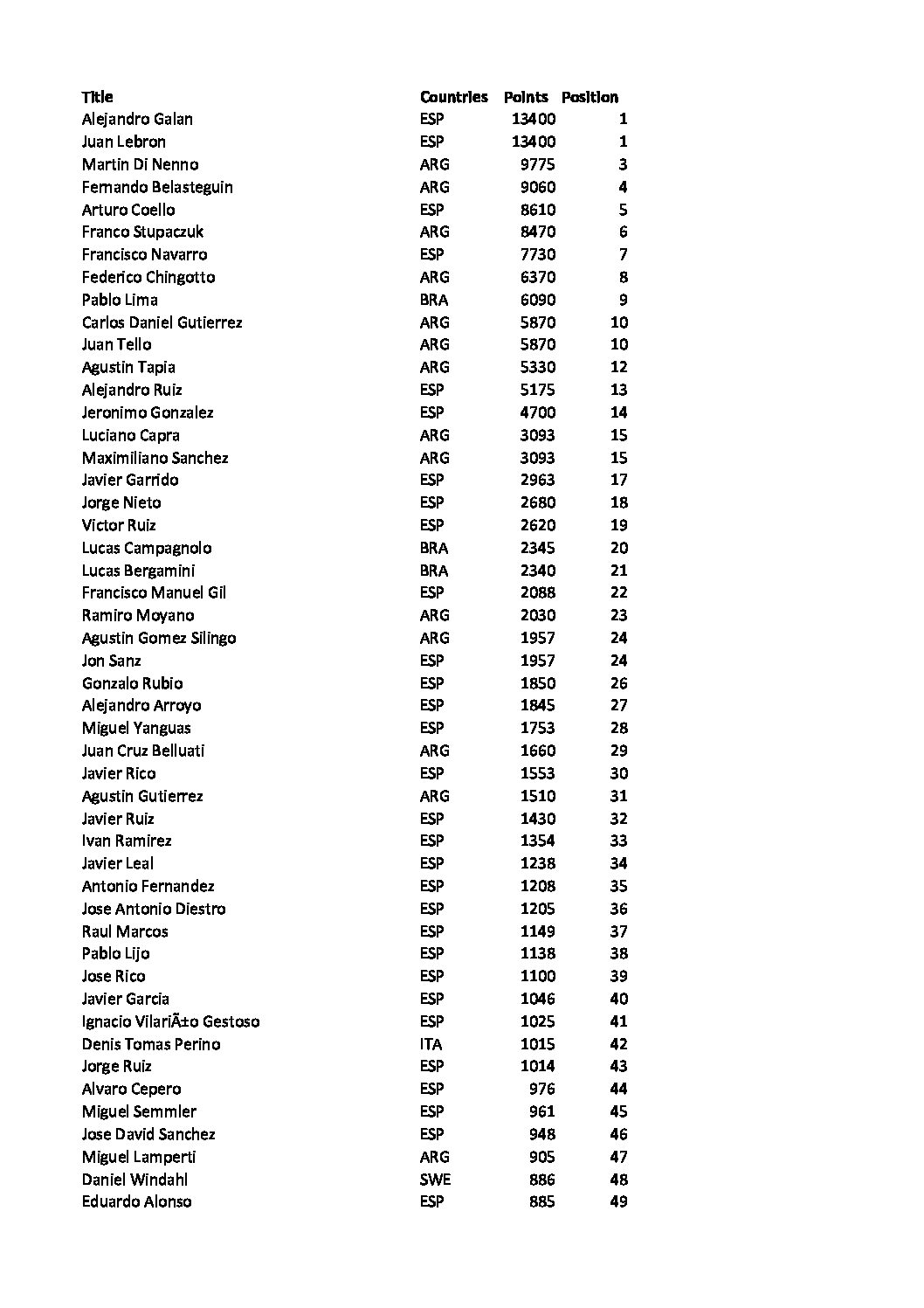 | Title | Countries | Points | Position |
|---|---|---|---|
| Alejandro Galan | ESP | 13400 | 1 |
| Juan Lebron | ESP | 13400 | 1 |
| Martin Di Nenno | ARG | 9775 | 3 |
| Fernando Belasteguin | ARG | 9060 | 4 |
| Arturo Coello | ESP | 8610 | 5 |
| Franco Stupaczuk | ARG | 8470 | 6 |
| Francisco Navarro | ESP | 7730 | 7 |
| Federico Chingotto | ARG | 6370 | 8 |
| Pablo Lima | BRA | 6090 | 9 |
| Carlos Daniel Gutierrez | ARG | 5870 | 10 |
| Juan Tello | ARG | 5870 | 10 |
| Agustin Tapia | ARG | 5330 | 12 |
| Alejandro Ruiz | ESP | 5175 | 13 |
| Jeronimo Gonzalez | ESP | 4700 | 14 |
| Luciano Capra | ARG | 3093 | 15 |
| Maximiliano Sanchez | ARG | 3093 | 15 |
| Javier Garrido | ESP | 2963 | 17 |
| Jorge Nieto | ESP | 2680 | 18 |
| Victor Ruiz | ESP | 2620 | 19 |
| Lucas Campagnolo | BRA | 2345 | 20 |
| Lucas Bergamini | BRA | 2340 | 21 |
| Francisco Manuel Gil | ESP | 2088 | 22 |
| Ramiro Moyano | ARG | 2030 | 23 |
| Agustin Gomez Silingo | ARG | 1957 | 24 |
| Jon Sanz | ESP | 1957 | 24 |
| Gonzalo Rubio | ESP | 1850 | 26 |
| Alejandro Arroyo | ESP | 1845 | 27 |
| Miguel Yanguas | ESP | 1753 | 28 |
| Juan Cruz Belluati | ARG | 1660 | 29 |
| Javier Rico | ESP | 1553 | 30 |
| Agustin Gutierrez | ARG | 1510 | 31 |
| Javier Ruiz | ESP | 1430 | 32 |
| Ivan Ramirez | ESP | 1354 | 33 |
| Javier Leal | ESP | 1238 | 34 |
| Antonio Fernandez | ESP | 1208 | 35 |
| Jose Antonio Diestro | ESP | 1205 | 36 |
| Raul Marcos | ESP | 1149 | 37 |
| Pablo Lijo | ESP | 1138 | 38 |
| Jose Rico | ESP | 1100 | 39 |
| Javier Garcia | ESP | 1046 | 40 |
| Ignacio VilariÃ±o Gestoso | ESP | 1025 | 41 |
| Denis Tomas Perino | ITA | 1015 | 42 |
| Jorge Ruiz | ESP | 1014 | 43 |
| Alvaro Cepero | ESP | 976 | 44 |
| Miguel Semmler | ESP | 961 | 45 |
| Jose David Sanchez | ESP | 948 | 46 |
| Miguel Lamperti | ARG | 905 | 47 |
| Daniel Windahl | SWE | 886 | 48 |
| Eduardo Alonso | ESP | 885 | 49 |